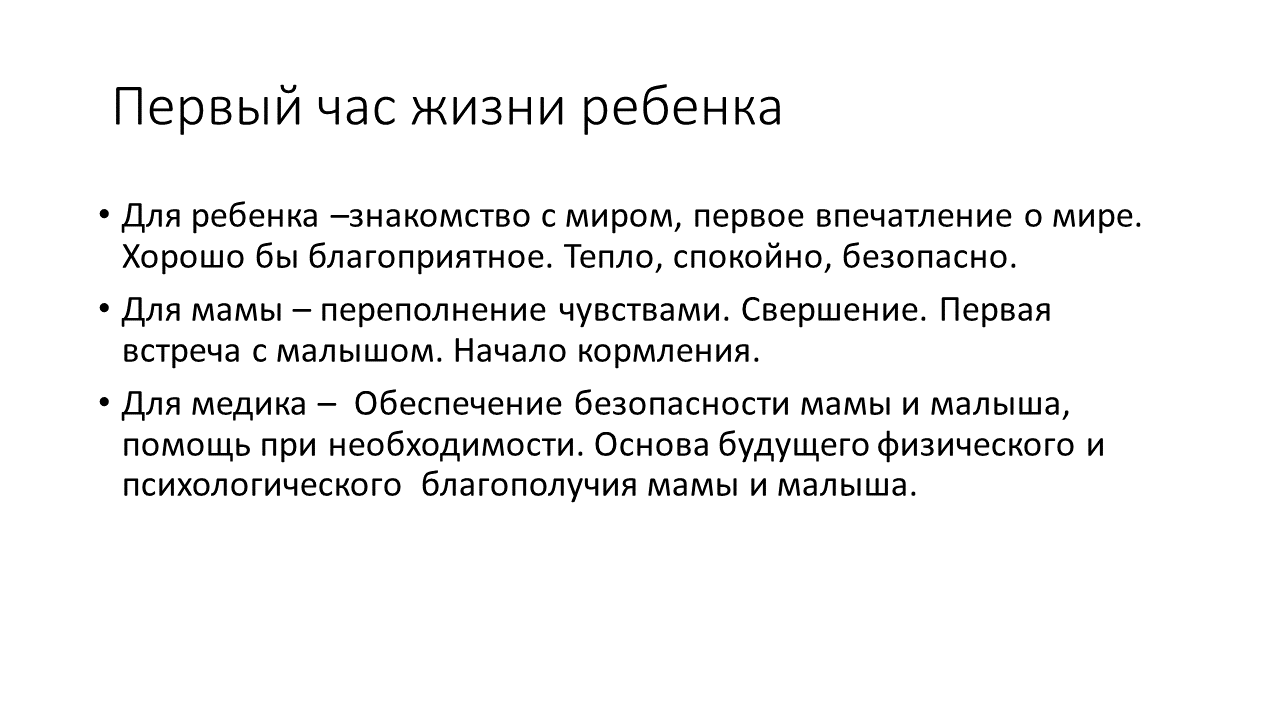 Первый час жизни ребенка

• Для ребенка –знакомство с миром, первое впечатление о мире. Хорошо бы благоприятное. Тепло, спокойно, безопасно.

• Для мамы – переполнение чувствами. Свершение. Первая встреча с малышом. Начало кормления.

• Для медика – Обеспечение безопасности мамы и малыша, помощь при необходимости. Основа будущего физического и психологического благополучия мамы и малыша.